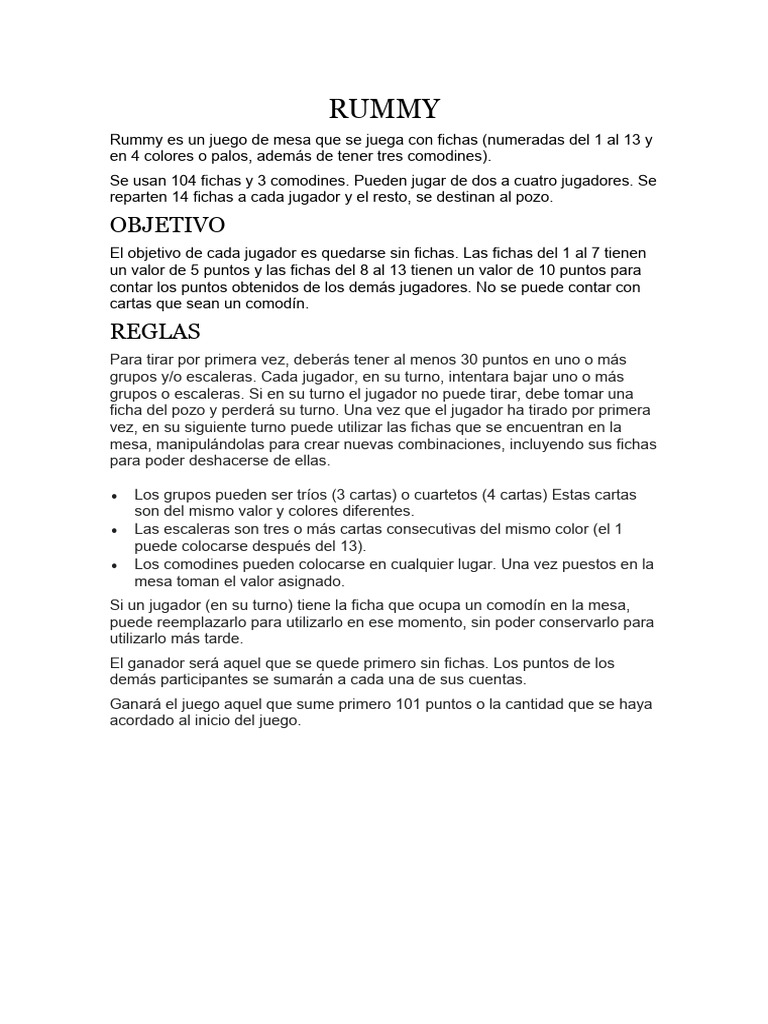 RUMMY

Rummy es un juego de mesa que se juega con fichas (numeradas del 1 al 13 y en 4 colores o palos, además de tener tres comodines).

Se usan 104 fichas y 3 comodines. Pueden jugar de dos a cuatro jugadores. Se reparten 14 fichas a cada jugador y el resto, se destinan al pozo.

OBJETIVO

El objetivo de cada jugador es quedarse sin fichas. Las fichas del 1 al 7 tienen un valor de 5 puntos y las fichas del 8 al 13 tienen un valor de 10 puntos para contar los puntos obtenidos de los demás jugadores. No se puede contar con cartas que sean un comodín.

REGLAS

Para tirar por primera vez, deberás tener al menos 30 puntos en uno o más grupos y/o escaleras. Cada jugador, en su turno, intentara bajar uno o más grupos o escaleras. Si en su turno el jugador no puede tirar, debe tomar una ficha del pozo y perderá su turno. Una vez que el jugador ha tirado por primera vez, en su siguiente turno puede utilizar las fichas que se encuentran en la mesa, manipulándolas para crear nuevas combinaciones, incluyendo sus fichas para poder deshacerse de ellas.

• Los grupos pueden ser tríos (3 cartas) o cuartetos (4 cartas) Estas cartas son del mismo valor y colores diferentes.
• Las escaleras son tres o más cartas consecutivas del mismo color (el 1 puede colocarse después del 13).
• Los comodines pueden colocarse en cualquier lugar. Una vez puestos en la mesa toman el valor asignado.

Si un jugador (en su turno) tiene la ficha que ocupa un comodín en la mesa, puede reemplazarlo para utilizarlo en ese momento, sin poder conservarlo para utilizarlo más tarde.

El ganador será aquel que se quede primero sin fichas. Los puntos de los demás participantes se sumarán a cada una de sus cuentas.

Ganará el juego aquel que sume primero 101 puntos o la cantidad que se haya acordado al inicio del juego.